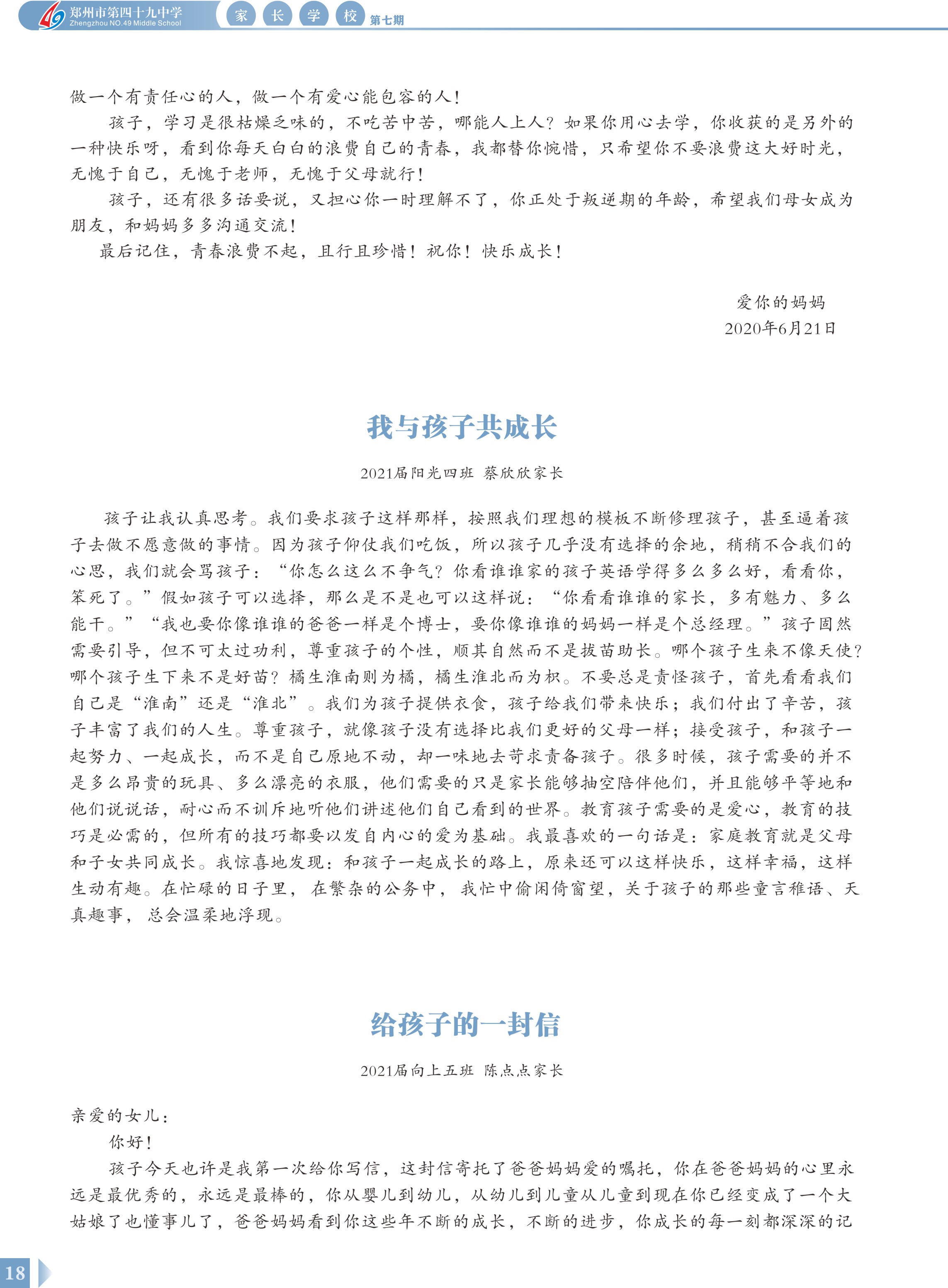 郑州市第四十九中学 Zhengzhou NO.49 Middle School 家 长 学 校 第七期

做一个有责任心的人，做一个有爱心能包容的人！

孩子，学习是很枯燥乏味的，不吃苦中苦，哪能人上人？如果你用心去学，你收获的是另外的一种快乐呀，看到你每天白白的浪费自己的青春，我都替你惋惜，只希望你不要浪费这大好时光，无愧于自己，无愧于老师，无愧于父母就行！

孩子，还有很多话要说，又担心你一时理解不了，你正处于叛逆期的年龄，希望我们母女成为朋友，和妈妈多多沟通交流！

最后记住，青春浪费不起，且行且珍惜！祝你！快乐成长！

爱你的妈妈
2020年6月21日

我与孩子共成长

2021届阳光四班 蔡欣欣家长

孩子让我认真思考。我们要求孩子这样那样，按照我们理想的模板不断修理孩子，甚至逼着孩子去做不愿意做的事情。因为孩子仰仗我们吃饭，所以孩子几乎没有选择的余地，稍稍不合我们的心思，我们就会骂孩子：“你怎么这么不争气？你看谁谁家的孩子英语学得多么多么好，看看你，笨死了。”假如孩子可以选择，那么是不是也可以这样说：“你看看谁谁的家长，多有魅力、多么能干。”“我也要你像谁谁的爸爸一样是个博士，要你像谁谁的妈妈一样是个总经理。”孩子固然需要引导，但不可太过功利，尊重孩子的个性，顺其自然而不是拔苗助长。哪个孩子生来不像天使？哪个孩子生下来不是好苗？橘生淮南则为橘，橘生淮北而为枳。不要总是责怪孩子，首先看看我们自己是“淮南”还是“淮北”。我们为孩子提供衣食，孩子给我们带来快乐；我们付出了辛苦，孩子丰富了我们的人生。尊重孩子，就像孩子没有选择比我们更好的父母一样；接受孩子，和孩子一起努力、一起成长，而不是自己原地不动，却一味地去苛求责备孩子。很多时候，孩子需要的并不是多么昂贵的玩具、多么漂亮的衣服，他们需要的只是家长能够抽空陪伴他们，并且能够平等地和他们说说话，耐心而不训斥地听他们讲述他们自己看到的世界。教育孩子需要的是爱心，教育的技巧是必需的，但所有的技巧都要以发自内心的爱为基础。我最喜欢的一句话是：家庭教育就是父母和子女共同成长。我惊喜地发现：和孩子一起成长的路上，原来还可以这样快乐，这样幸福，这样生动有趣。在忙碌的日子里，在繁杂的公务中，我忙中偷闲倚窗望，关于孩子的那些童言稚语、天真趣事，总会温柔地浮现。

给孩子的一封信

2021届向上五班 陈点点家长

亲爱的女儿：

你好！

孩子今天也许是我第一次给你写信，这封信寄托了爸爸妈妈爱的嘱托，你在爸爸妈妈的心里永远是最优秀的，永远是最棒的，你从婴儿到幼儿，从幼儿到儿童从儿童到现在你已经变成了一个大姑娘了也懂事儿了，爸爸妈妈看到你这些年不断的成长，不断的进步，你成长的每一刻都深深的记

18